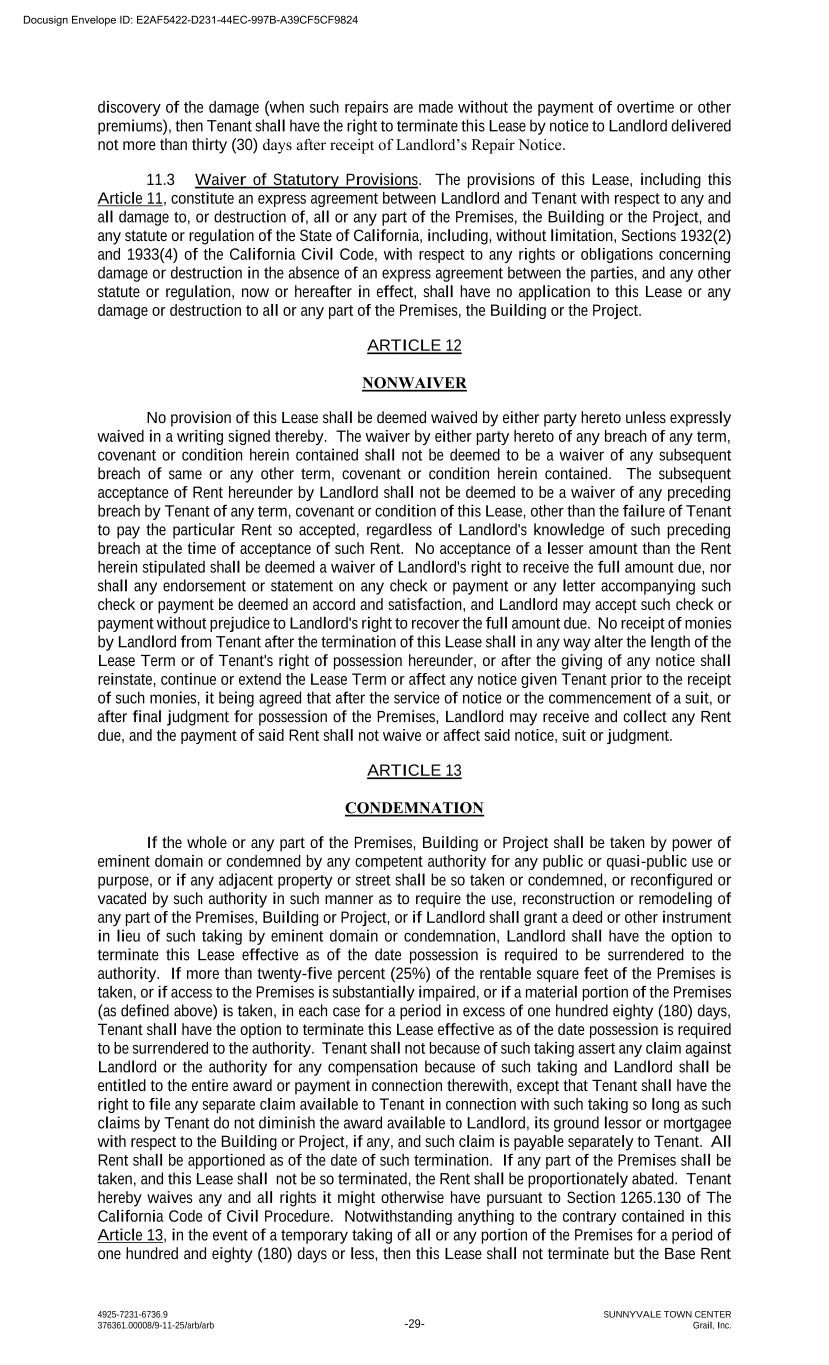 Docusign Envelope ID: E2AF5422-D231-44EC-997B-A39CF5CF9824

discovery of the damage (when such repairs are made without the payment of overtime or other premiums), then Tenant shall have the right to terminate this Lease by notice to Landlord delivered not more than thirty (30) days after receipt of Landlord's Repair Notice.

11.3 Waiver of Statutory Provisions. The provisions of this Lease, including this Article 11, constitute an express agreement between Landlord and Tenant with respect to any and all damage to, or destruction of, all or any part of the Premises, the Building or the Project, and any statute or regulation of the State of California, including, without limitation, Sections 1932(2) and 1933(4) of the California Civil Code, with respect to any rights or obligations concerning damage or destruction in the absence of an express agreement between the parties, and any other statute or regulation, now or hereafter in effect, shall have no application to this Lease or any damage or destruction to all or any part of the Premises, the Building or the Project.

ARTICLE 12

NONWAIVER

No provision of this Lease shall be deemed waived by either party hereto unless expressly waived in a writing signed thereby. The waiver by either party hereto of any breach of any term, covenant or condition herein contained shall not be deemed to be a waiver of any subsequent breach of same or any other term, covenant or condition herein contained. The subsequent acceptance of Rent hereunder by Landlord shall not be deemed to be a waiver of any preceding breach by Tenant of any term, covenant or condition of this Lease, other than the failure of Tenant to pay the particular Rent so accepted, regardless of Landlord's knowledge of such preceding breach at the time of acceptance of such Rent. No acceptance of a lesser amount than the Rent herein stipulated shall be deemed a waiver of Landlord's right to receive the full amount due, nor shall any endorsement or statement on any check or payment or any letter accompanying such check or payment be deemed an accord and satisfaction, and Landlord may accept such check or payment without prejudice to Landlord's right to recover the full amount due. No receipt of monies by Landlord from Tenant after the termination of this Lease shall in any way alter the length of the Lease Term or of Tenant's right of possession hereunder, or after the giving of any notice shall reinstate, continue or extend the Lease Term or affect any notice given Tenant prior to the receipt of such monies, it being agreed that after the service of notice or the commencement of a suit, or after final judgment for possession of the Premises, Landlord may receive and collect any Rent due, and the payment of said Rent shall not waive or affect said notice, suit or judgment.

ARTICLE 13

CONDEMNATION

If the whole or any part of the Premises, Building or Project shall be taken by power of eminent domain or condemned by any competent authority for any public or quasi-public use or purpose, or if any adjacent property or street shall be so taken or condemned, or reconfigured or vacated by such authority in such manner as to require the use, reconstruction or remodeling of any part of the Premises, Building or Project, or if Landlord shall grant a deed or other instrument in lieu of such taking by eminent domain or condemnation, Landlord shall have the option to terminate this Lease effective as of the date possession is required to be surrendered to the authority. If more than twenty-five percent (25%) of the rentable square feet of the Premises is taken, or if access to the Premises is substantially impaired, or if a material portion of the Premises (as defined above) is taken, in each case for a period in excess of one hundred eighty (180) days, Tenant shall have the option to terminate this Lease effective as of the date possession is required to be surrendered to the authority. Tenant shall not because of such taking assert any claim against Landlord or the authority for any compensation because of such taking and Landlord shall be entitled to the entire award or payment in connection therewith, except that Tenant shall have the right to file any separate claim available to Tenant in connection with such taking so long as such claims by Tenant do not diminish the award available to Landlord, its ground lessor or mortgagee with respect to the Building or Project, if any, and such claim is payable separately to Tenant. All Rent shall be apportioned as of the date of such termination. If any part of the Premises shall be taken, and this Lease shall not be so terminated, the Rent shall be proportionately abated. Tenant hereby waives any and all rights it might otherwise have pursuant to Section 1265.130 of The California Code of Civil Procedure. Notwithstanding anything to the contrary contained in this Article 13, in the event of a temporary taking of all or any portion of the Premises for a period of one hundred and eighty (180) days or less, then this Lease shall not terminate but the Base Rent

4925-7231-6736.9
376361.00008/9-11-25/arb/arb

-29-

SUNNYVALE TOWN CENTER
Grail, Inc.